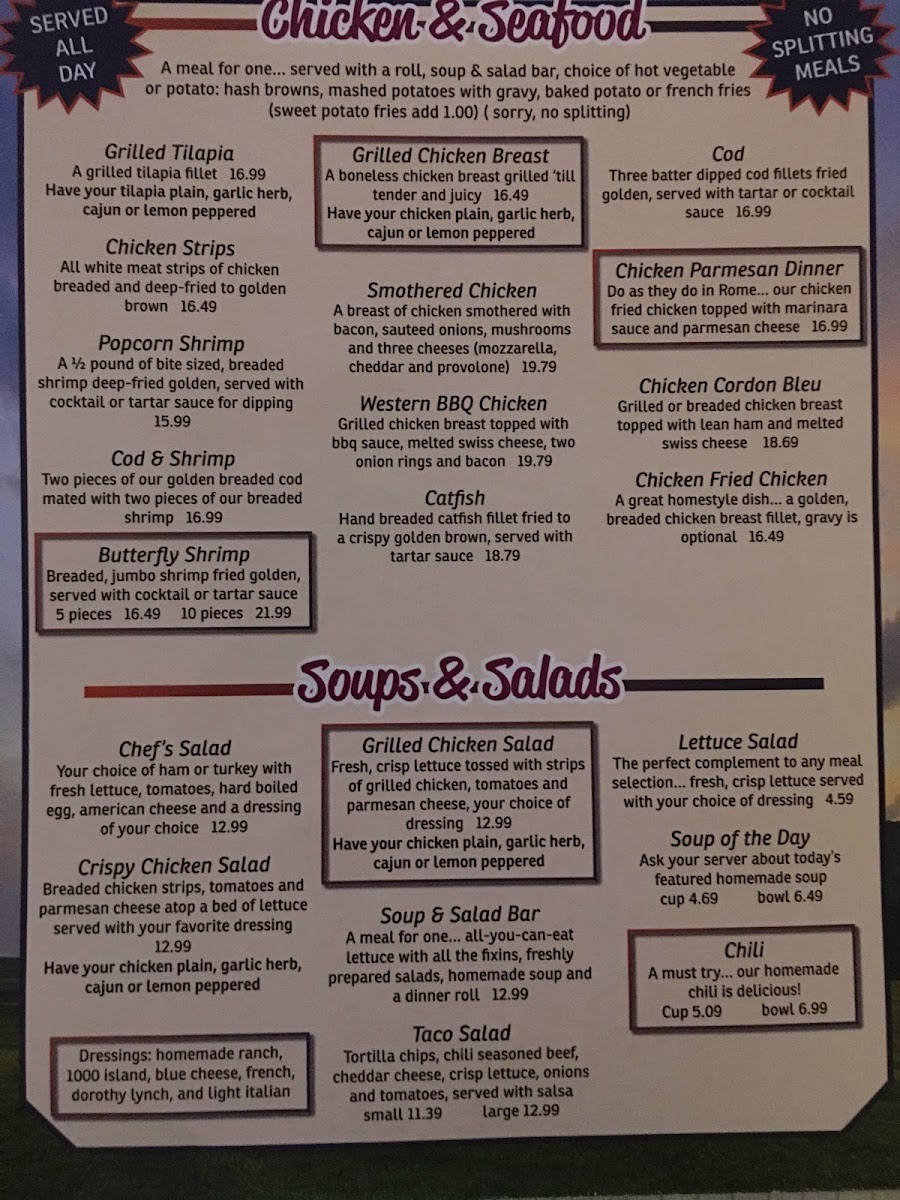 SERVED ALL DAY

Chicken & Seafood

NO SPLITTING MEALS

A meal for one... served with a roll, soup & salad bar, choice of hot vegetable or potato: hash browns, mashed potatoes with gravy, baked potato or french fries (sweet potato fries add 1.00) ( sorry, no splitting)

Grilled Tilapia
A grilled tilapia fillet 16.99
Have your tilapia plain, garlic herb, cajun or lemon peppered

Chicken Strips
All white meat strips of chicken breaded and deep-fried to golden brown 16.49

Popcorn Shrimp
A ½ pound of bite sized, breaded shrimp deep-fried golden, served with cocktail or tartar sauce for dipping 15.99

Cod & Shrimp
Two pieces of our golden breaded cod mated with two pieces of our breaded shrimp 16.99

Butterfly Shrimp
Breaded, jumbo shrimp fried golden, served with cocktail or tartar sauce
5 pieces 16.49 10 pieces 21.99

Grilled Chicken Breast
A boneless chicken breast grilled 'till tender and juicy 16.49
Have your chicken plain, garlic herb, cajun or lemon peppered

Smothered Chicken
A breast of chicken smothered with bacon, sauteed onions, mushrooms and three cheeses (mozzarella, cheddar and provolone) 19.79

Western BBQ Chicken
Grilled chicken breast topped with bbq sauce, melted swiss cheese, two onion rings and bacon 19.79

Catfish
Hand breaded catfish fillet fried to a crispy golden brown, served with tartar sauce 18.79

Cod
Three batter dipped cod fillets fried golden, served with tartar or cocktail sauce 16.99

Chicken Parmesan Dinner
Do as they do in Rome... our chicken fried chicken topped with marinara sauce and parmesan cheese 16.99

Chicken Cordon Bleu
Grilled or breaded chicken breast topped with lean ham and melted swiss cheese 18.69

Chicken Fried Chicken
A great homestyle dish... a golden, breaded chicken breast fillet, gravy is optional 16.49

Soups & Salads

Chef's Salad
Your choice of ham or turkey with fresh lettuce, tomatoes, hard boiled egg, american cheese and a dressing of your choice 12.99

Crispy Chicken Salad
Breaded chicken strips, tomatoes and parmesan cheese atop a bed of lettuce served with your favorite dressing 12.99
Have your chicken plain, garlic herb, cajun or lemon peppered

Dressings: homemade ranch, 1000 island, blue cheese, french, dorothy lynch, and light italian

Grilled Chicken Salad
Fresh, crisp lettuce tossed with strips of grilled chicken, tomatoes and parmesan cheese, your choice of dressing 12.99
Have your chicken plain, garlic herb, cajun or lemon peppered

Soup & Salad Bar
A meal for one... all-you-can-eat lettuce with all the fixins, freshly prepared salads, homemade soup and a dinner roll 12.99

Taco Salad
Tortilla chips, chili seasoned beef, cheddar cheese, crisp lettuce, onions and tomatoes, served with salsa
small 11.39 large 12.99

Lettuce Salad
The perfect complement to any meal selection... fresh, crisp lettuce served with your choice of dressing 4.59

Soup of the Day
Ask your server about today's featured homemade soup
cup 4.69 bowl 6.49

Chili
A must try... our homemade chili is delicious!
Cup 5.09 bowl 6.99